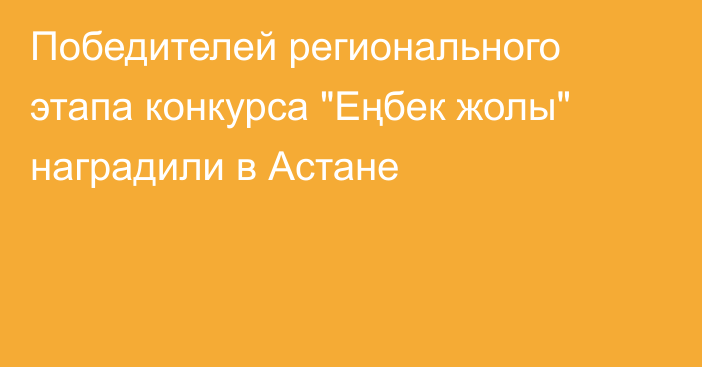 Победителей регионального этапа конкурса "Еңбек жолы" наградили в Астане